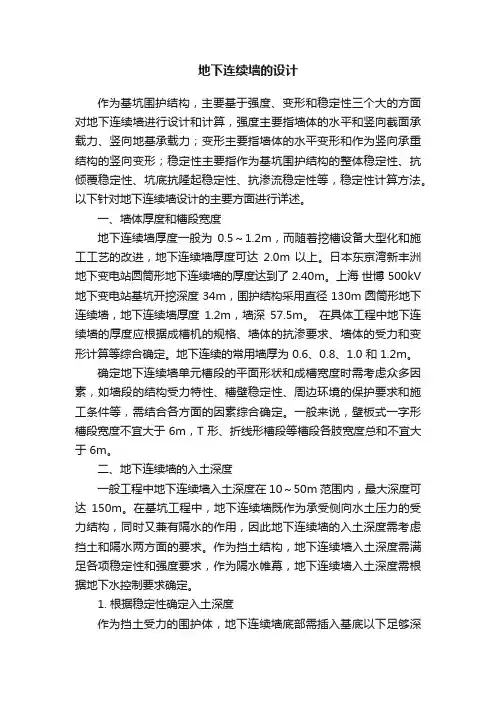 地下连续墙的设计

作为基坑围护结构，主要基于强度、变形和稳定性三个大的方面对地下连续墙进行设计和计算，强度主要指墙体的水平和竖向截面承载力、竖向地基承载力；变形主要指墙体的水平变形和作为竖向承重结构的竖向变形；稳定性主要指作为基坑围护结构的整体稳定性、抗倾覆稳定性、坑底抗隆起稳定性、抗渗流稳定性等，稳定性计算方法。以下针对地下连续墙设计的主要方面进行详述。

一、墙体厚度和槽段宽度

地下连续墙厚度一般为 0.5～1.2m，而随着挖槽设备大型化和施工工艺的改进，地下连续墙厚度可达 2.0m 以上。日本东京湾新丰洲地下变电站圆筒形地下连续墙的厚度达到了 2.40m。上海 世博 500kV 地下变电站基坑开挖深度 34m，围护结构采用直径 130m 圆筒形地下连续墙，地下连续墙厚度 1.2m，墙深 57.5m。 在具体工程中地下连续墙的厚度应根据成槽机的规格、墙体的抗渗要求、墙体的受力和变形计算等综合确定。地下连续的常用墙厚为 0.6、0.8、1.0 和 1.2m。

确定地下连续墙单元槽段的平面形状和成槽宽度时需考虑众多因素，如墙段的结构受力特性、槽壁稳定性、周边环境的保护要求和施工条件等，需结合各方面的因素综合确定。一般来说，壁板式一字形槽段宽度不宜大于 6m，T 形、折线形槽段等槽段各肢宽度总和不宜大于 6m。

二、地下连续墙的入土深度

一般工程中地下连续墙入土深度在 10～50m 范围内，最大深度可达 150m。在基坑工程中，地下连续墙既作为承受侧向水土压力的受力结构，同时又兼有隔水的作用，因此地下连续墙的入土深度需考虑挡土和隔水两方面的要求。作为挡土结构，地下连续墙入土深度需满足各项稳定性和强度要求，作为隔水帷幕，地下连续墙入土深度需根据地下水控制要求确定。

1. 根据稳定性确定入土深度

作为挡土受力的围护体，地下连续墙底部需插入基底以下足够深